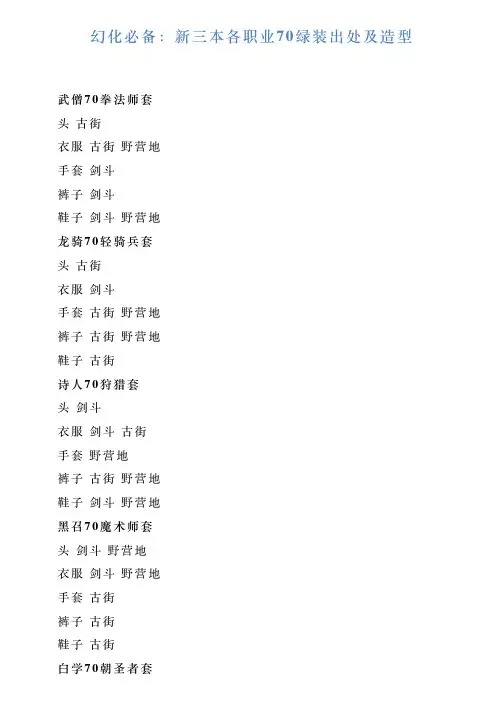 幻化必备：新三本各职业70绿装出处及造型

武僧70拳法师套

头 古街

衣服 古街 野营地

手套 剑斗

裤子 剑斗

鞋子 剑斗 野营地

龙骑70轻骑兵套

头 古街

衣服 剑斗

手套 古街 野营地

裤子 古街 野营地

鞋子 古街

诗人70狩猎套

头 剑斗

衣服 剑斗 古街

手套 野营地

裤子 古街 野营地

鞋子 剑斗 野营地

黑召70魔术师套

头 剑斗 野营地

衣服 剑斗 野营地

手套 古街

裤子 古街

鞋子 古街

白学70朝圣者套